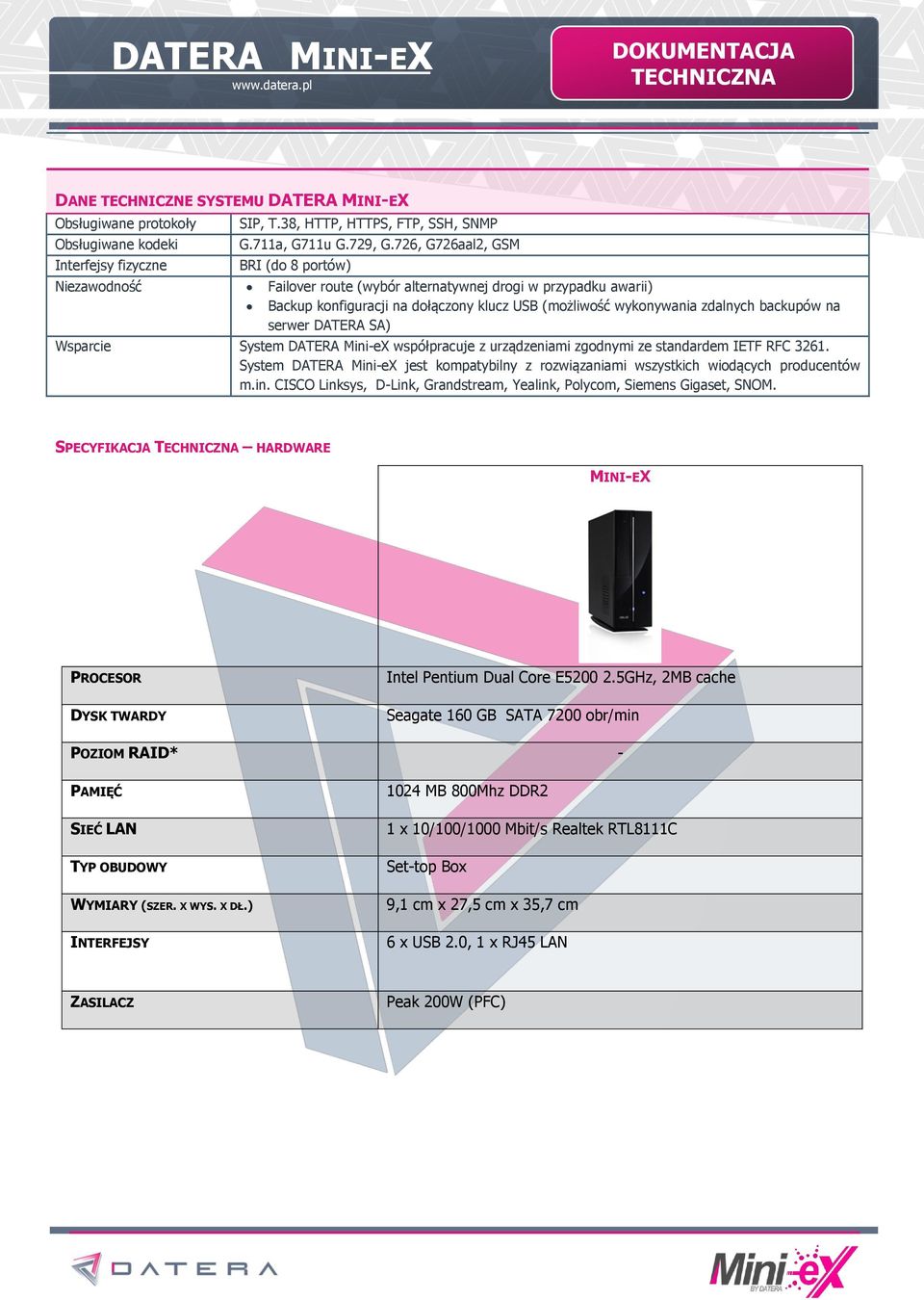 DATERA MINI-EX
www.datera.pl

DOKUMENTACJA TECHNICZNA

DANE TECHNICZNE SYSTEMU DATERA MINI-EX

| Obsługiwane protokoły | SIP, T.38, HTTP, HTTPS, FTP, SSH, SNMP |
|---|---|
| Obsługiwane kodeki | G.711a, G711u G.729, G.726, G726aal2, GSM |
| Interfejsy fizyczne | BRI (do 8 portów) |
| Niezawodność | • Failover route (wybór alternatywnej drogi w przypadku awarii) • Backup konfiguracji na dołączony klucz USB (możliwość wykonywania zdalnych backupów na serwer DATERA SA) |
| Wsparcie | System DATERA Mini-eX współpracuje z urządzeniami zgodnymi ze standardem IETF RFC 3261. System DATERA Mini-eX jest kompatybilny z rozwiązaniami wszystkich wiodących producentów m.in. CISCO Linksys, D-Link, Grandstream, Yealink, Polycom, Siemens Gigaset, SNOM. |

SPECYFIKACJA TECHNICZNA – HARDWARE

| | MINI-EX |
|---|---|
| PROCESOR | Intel Pentium Dual Core E5200 2.5GHz, 2MB cache |
| DYSK TWARDY | Seagate 160 GB SATA 7200 obr/min |
| POZIOM RAID* | - |
| PAMIĘĆ | 1024 MB 800Mhz DDR2 |
| SIEĆ LAN | 1 x 10/100/1000 Mbit/s Realtek RTL8111C |
| TYP OBUDOWY | Set-top Box |
| WYMIARY (SZER. X WYS. X DŁ.) | 9,1 cm x 27,5 cm x 35,7 cm |
| INTERFEJSY | 6 x USB 2.0, 1 x RJ45 LAN |
| ZASILACZ | Peak 200W (PFC) |

DATERA

Mini-eX BY DATERA